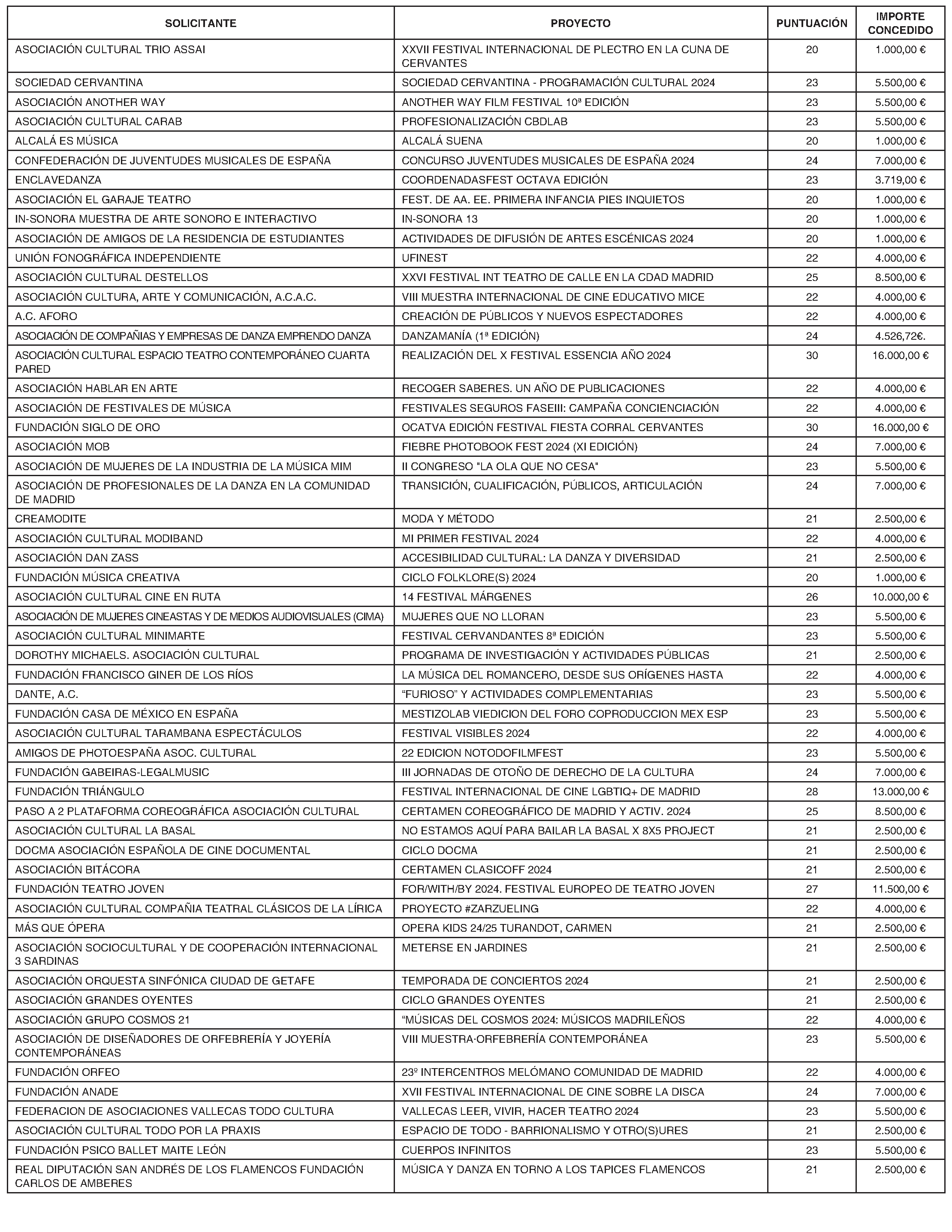 | SOLICITANTE | PROYECTO | PUNTUACIÓN | IMPORTE CONCEDIDO |
|---|---|---|---|
| ASOCIACIÓN CULTURAL TRIO ASSAI | XXVII FESTIVAL INTERNACIONAL DE PLECTRO EN LA CUNA DE CERVANTES | 20 | 1.000,00 € |
| SOCIEDAD CERVANTINA | SOCIEDAD CERVANTINA - PROGRAMACIÓN CULTURAL 2024 | 23 | 5.500,00 € |
| ASOCIACIÓN ANOTHER WAY | ANOTHER WAY FILM FESTIVAL 10ª EDICIÓN | 23 | 5.500,00 € |
| ASOCIACIÓN CULTURAL CARAB | PROFESIONALIZACIÓN CBDLAB | 23 | 5.500,00 € |
| ALCALÁ ES MÚSICA | ALCALÁ SUENA | 20 | 1.000,00 € |
| CONFEDERACIÓN DE JUVENTUDES MUSICALES DE ESPAÑA | CONCURSO JUVENTUDES MUSICALES DE ESPAÑA 2024 | 24 | 7.000,00 € |
| ENCLAVEDANZA | COORDENADASFEST OCTAVA EDICIÓN | 23 | 3.719,00 € |
| ASOCIACIÓN EL GARAJE TEATRO | FEST. DE AA. EE. PRIMERA INFANCIA PIES INQUIETOS | 20 | 1.000,00 € |
| IN-SONORA MUESTRA DE ARTE SONORO E INTERACTIVO | IN-SONORA 13 | 20 | 1.000,00 € |
| ASOCIACIÓN DE AMIGOS DE LA RESIDENCIA DE ESTUDIANTES | ACTIVIDADES DE DIFUSIÓN DE ARTES ESCÉNICAS 2024 | 20 | 1.000,00 € |
| UNIÓN FONOGRÁFICA INDEPENDIENTE | UFINEST | 22 | 4.000,00 € |
| ASOCIACIÓN CULTURAL DESTELLOS | XXVI FESTIVAL INT TEATRO DE CALLE EN LA CDAD MADRID | 25 | 8.500,00 € |
| ASOCIACIÓN CULTURA, ARTE Y COMUNICACIÓN, A.C.A.C. | VIII MUESTRA INTERNACIONAL DE CINE EDUCATIVO MICE | 22 | 4.000,00 € |
| A.C. AFORO | CREACIÓN DE PÚBLICOS Y NUEVOS ESPECTADORES | 22 | 4.000,00 € |
| ASOCIACIÓN DE COMPAÑIAS Y EMPRESAS DE DANZA EMPRENDO DANZA | DANZAMANÍA (1ª EDICIÓN) | 24 | 4.526,72€. |
| ASOCIACIÓN CULTURAL ESPACIO TEATRO CONTEMPORÁNEO CUARTA PARED | REALIZACIÓN DEL X FESTIVAL ESSENCIA AÑO 2024 | 30 | 16.000,00 € |
| ASOCIACIÓN HABLAR EN ARTE | RECOGER SABERES. UN AÑO DE PUBLICACIONES | 22 | 4.000,00 € |
| ASOCIACIÓN DE FESTIVALES DE MÚSICA | FESTIVALES SEGUROS FASEIII: CAMPAÑA CONCIENCIACIÓN | 22 | 4.000,00 € |
| FUNDACIÓN SIGLO DE ORO | OCATVA EDICIÓN FESTIVAL FIESTA CORRAL CERVANTES | 30 | 16.000,00 € |
| ASOCIACIÓN MOB | FIEBRE PHOTOBOOK FEST 2024 (XI EDICIÓN) | 24 | 7.000,00 € |
| ASOCIACIÓN DE MUJERES DE LA INDUSTRIA DE LA MÚSICA MIM | II CONGRESO "LA OLA QUE NO CESA" | 23 | 5.500,00 € |
| ASOCIACIÓN DE PROFESIONALES DE LA DANZA EN LA COMUNIDAD DE MADRID | TRANSICIÓN, CUALIFICACIÓN, PÚBLICOS, ARTICULACIÓN | 24 | 7.000,00 € |
| CREAMODITE | MODA Y MÉTODO | 21 | 2.500,00 € |
| ASOCIACIÓN CULTURAL MODIBAND | MI PRIMER FESTIVAL 2024 | 22 | 4.000,00 € |
| ASOCIACIÓN DAN ZASS | ACCESIBILIDAD CULTURAL: LA DANZA Y DIVERSIDAD | 21 | 2.500,00 € |
| FUNDACIÓN MÚSICA CREATIVA | CICLO FOLKLORE(S) 2024 | 20 | 1.000,00 € |
| ASOCIACIÓN CULTURAL CINE EN RUTA | 14 FESTIVAL MÁRGENES | 26 | 10.000,00 € |
| ASOCIACIÓN DE MUJERES CINEASTAS Y DE MEDIOS AUDIOVISUALES (CIMA) | MUJERES QUE NO LLORAN | 23 | 5.500,00 € |
| ASOCIACIÓN CULTURAL MINIMARTE | FESTIVAL CERVANDANTES 8ª EDICIÓN | 23 | 5.500,00 € |
| DOROTHY MICHAELS. ASOCIACIÓN CULTURAL | PROGRAMA DE INVESTIGACIÓN Y ACTIVIDADES PÚBLICAS | 21 | 2.500,00 € |
| FUNDACIÓN FRANCISCO GINER DE LOS RÍOS | LA MÚSICA DEL ROMANCERO, DESDE SUS ORÍGENES HASTA | 22 | 4.000,00 € |
| DANTE, A.C. | “FURIOSO” Y ACTIVIDADES COMPLEMENTARIAS | 23 | 5.500,00 € |
| FUNDACIÓN CASA DE MÉXICO EN ESPAÑA | MESTIZOLAB VIEDICION DEL FORO COPRODUCCION MEX ESP | 23 | 5.500,00 € |
| ASOCIACIÓN CULTURAL TARAMBANA ESPECTÁCULOS | FESTIVAL VISIBLES 2024 | 22 | 4.000,00 € |
| AMIGOS DE PHOTOESPAÑA ASOC. CULTURAL | 22 EDICION NOTODOFILMFEST | 23 | 5.500,00 € |
| FUNDACIÓN GABEIRAS-LEGALMUSIC | III JORNADAS DE OTOÑO DE DERECHO DE LA CULTURA | 24 | 7.000,00 € |
| FUNDACIÓN TRIÁNGULO | FESTIVAL INTERNACIONAL DE CINE LGBTIQ+ DE MADRID | 28 | 13.000,00 € |
| PASO A 2 PLATAFORMA COREOGRÁFICA ASOCIACIÓN CULTURAL | CERTAMEN COREOGRÁFICO DE MADRID Y ACTIV. 2024 | 25 | 8.500,00 € |
| ASOCIACIÓN CULTURAL LA BASAL | NO ESTAMOS AQUÍ PARA BAILAR LA BASAL X 8X5 PROJECT | 21 | 2.500,00 € |
| DOCMA ASOCIACIÓN ESPAÑOLA DE CINE DOCUMENTAL | CICLO DOCMA | 21 | 2.500,00 € |
| ASOCIACIÓN BITÁCORA | CERTAMEN CLASICOFF 2024 | 21 | 2.500,00 € |
| FUNDACIÓN TEATRO JOVEN | FOR/WITH/BY 2024. FESTIVAL EUROPEO DE TEATRO JOVEN | 27 | 11.500,00 € |
| ASOCIACIÓN CULTURAL COMPAÑIA TEATRAL CLÁSICOS DE LA LÍRICA | PROYECTO #ZARZUELING | 22 | 4.000,00 € |
| MÁS QUE ÓPERA | OPERA KIDS 24/25 TURANDOT, CARMEN | 21 | 2.500,00 € |
| ASOCIACIÓN SOCIOCULTURAL Y DE COOPERACIÓN INTERNACIONAL 3 SARDINAS | METERSE EN JARDINES | 21 | 2.500,00 € |
| ASOCIACIÓN ORQUESTA SINFÓNICA CIUDAD DE GETAFE | TEMPORADA DE CONCIERTOS 2024 | 21 | 2.500,00 € |
| ASOCIACIÓN GRANDES OYENTES | CICLO GRANDES OYENTES | 21 | 2.500,00 € |
| ASOCIACIÓN GRUPO COSMOS 21 | “MÚSICAS DEL COSMOS 2024: MÚSICOS MADRILEÑOS | 22 | 4.000,00 € |
| ASOCIACIÓN DE DISEÑADORES DE ORFEBRERÍA Y JOYERÍA CONTEMPORÁNEAS | VIII MUESTRA·ORFEBRERÍA CONTEMPORÁNEA | 23 | 5.500,00 € |
| FUNDACIÓN ORFEO | 23º INTERCENTROS MELÓMANO COMUNIDAD DE MADRID | 22 | 4.000,00 € |
| FUNDACIÓN ANADE | XVII FESTIVAL INTERNACIONAL DE CINE SOBRE LA DISCA | 24 | 7.000,00 € |
| FEDERACION DE ASOCIACIONES VALLECAS TODO CULTURA | VALLECAS LEER, VIVIR, HACER TEATRO 2024 | 23 | 5.500,00 € |
| ASOCIACIÓN CULTURAL TODO POR LA PRAXIS | ESPACIO DE TODO - BARRIONALISMO Y OTRO(S)URES | 21 | 2.500,00 € |
| FUNDACIÓN PSICO BALLET MAITE LEÓN | CUERPOS INFINITOS | 23 | 5.500,00 € |
| REAL DIPUTACIÓN SAN ANDRÉS DE LOS FLAMENCOS FUNDACIÓN CARLOS DE AMBERES | MÚSICA Y DANZA EN TORNO A LOS TAPICES FLAMENCOS | 21 | 2.500,00 € |